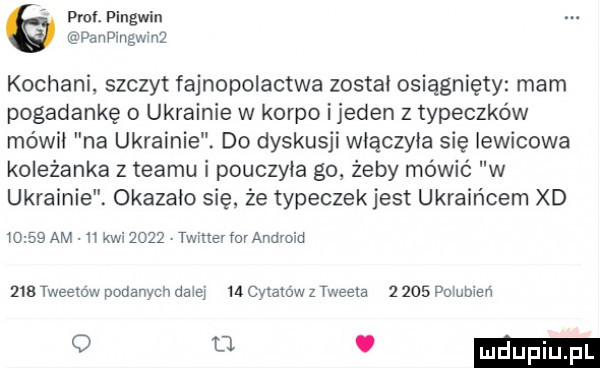 Prof. Pingwin
@PanPingwin2
...

Kochani, szczyt fajnopolactwa został osiągnięty: mam pogadankę o Ukrainie w korpo i jeden z typeczków mówił "na Ukrainie". Do dyskusji włączyła się lewicowa koleżanka z teamu i pouczyła go, żeby mówić "w Ukrainie". Okazało się, że typeczek jest Ukraińcem XD

10:59 AM · 11 kwi 2022 · Twitter for Android

218 Tweetów podanych dalej 14 Cytatów z Tweeta 2 205 Polubień

mdupiu.pl